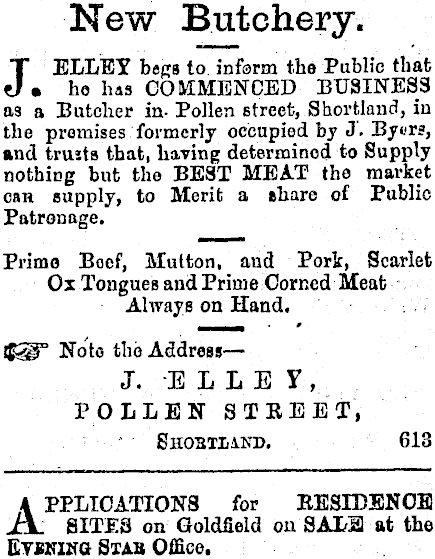 New Butchery.

J. ELLEY begs to inform the Public that he has COMMENCED BUSINESS as a Butcher in Pollen street, Shortland, in the premises formerly occupied by J. Byers, and trusts that, having determined to Supply nothing but the BEST MEAT the market can supply, to Merit a share of Public Patronage.

Prime Beef, Mutton, and Pork, Scarlet Ox Tongues and Prime Corned Meat Always on Hand.

Note the Address—

J. ELLEY,
POLLEN STREET,
SHORTLAND. 613

APPLICATIONS for RESIDENCE SITES on Goldfield on SALE at the EVENING STAR Office.